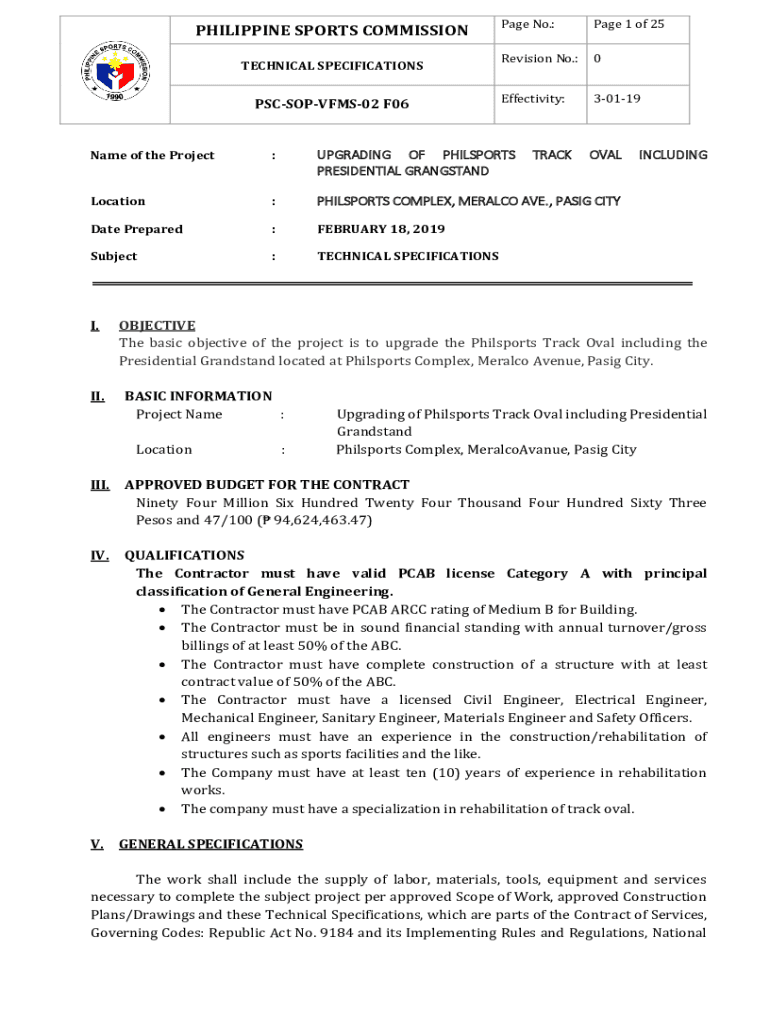 PHILIPPINE SPORTS COMMISSION 1990

| PHILIPPINE SPORTS COMMISSION | Page No.: | Page 1 of 25 |
|---|---|---|
| TECHNICAL SPECIFICATIONS | Revision No.: | 0 |
| PSC-SOP-VFMS-02 F06 | Effectivity: | 3-01-19 |

Name of the Project : UPGRADING OF PHILSPORTS TRACK OVAL INCLUDING PRESIDENTIAL GRANGSTAND

Location : PHILSPORTS COMPLEX, MERALCO AVE., PASIG CITY

Date Prepared : FEBRUARY 18, 2019

Subject : TECHNICAL SPECIFICATIONS

I. OBJECTIVE
The basic objective of the project is to upgrade the Philsports Track Oval including the Presidential Grandstand located at Philsports Complex, Meralco Avenue, Pasig City.

II. BASIC INFORMATION
Project Name : Upgrading of Philsports Track Oval including Presidential Grandstand
Location : Philsports Complex, MeralcoAvanue, Pasig City

III. APPROVED BUDGET FOR THE CONTRACT
Ninety Four Million Six Hundred Twenty Four Thousand Four Hundred Sixty Three Pesos and 47/100 (₱ 94,624,463.47)

IV. QUALIFICATIONS
The Contractor must have valid PCAB license Category A with principal classification of General Engineering.
• The Contractor must have PCAB ARCC rating of Medium B for Building.
• The Contractor must be in sound financial standing with annual turnover/gross billings of at least 50% of the ABC.
• The Contractor must have complete construction of a structure with at least contract value of 50% of the ABC.
• The Contractor must have a licensed Civil Engineer, Electrical Engineer, Mechanical Engineer, Sanitary Engineer, Materials Engineer and Safety Officers.
• All engineers must have an experience in the construction/rehabilitation of structures such as sports facilities and the like.
• The Company must have at least ten (10) years of experience in rehabilitation works.
• The company must have a specialization in rehabilitation of track oval.

V. GENERAL SPECIFICATIONS

The work shall include the supply of labor, materials, tools, equipment and services necessary to complete the subject project per approved Scope of Work, approved Construction Plans/Drawings and these Technical Specifications, which are parts of the Contract of Services, Governing Codes: Republic Act No. 9184 and its Implementing Rules and Regulations, National